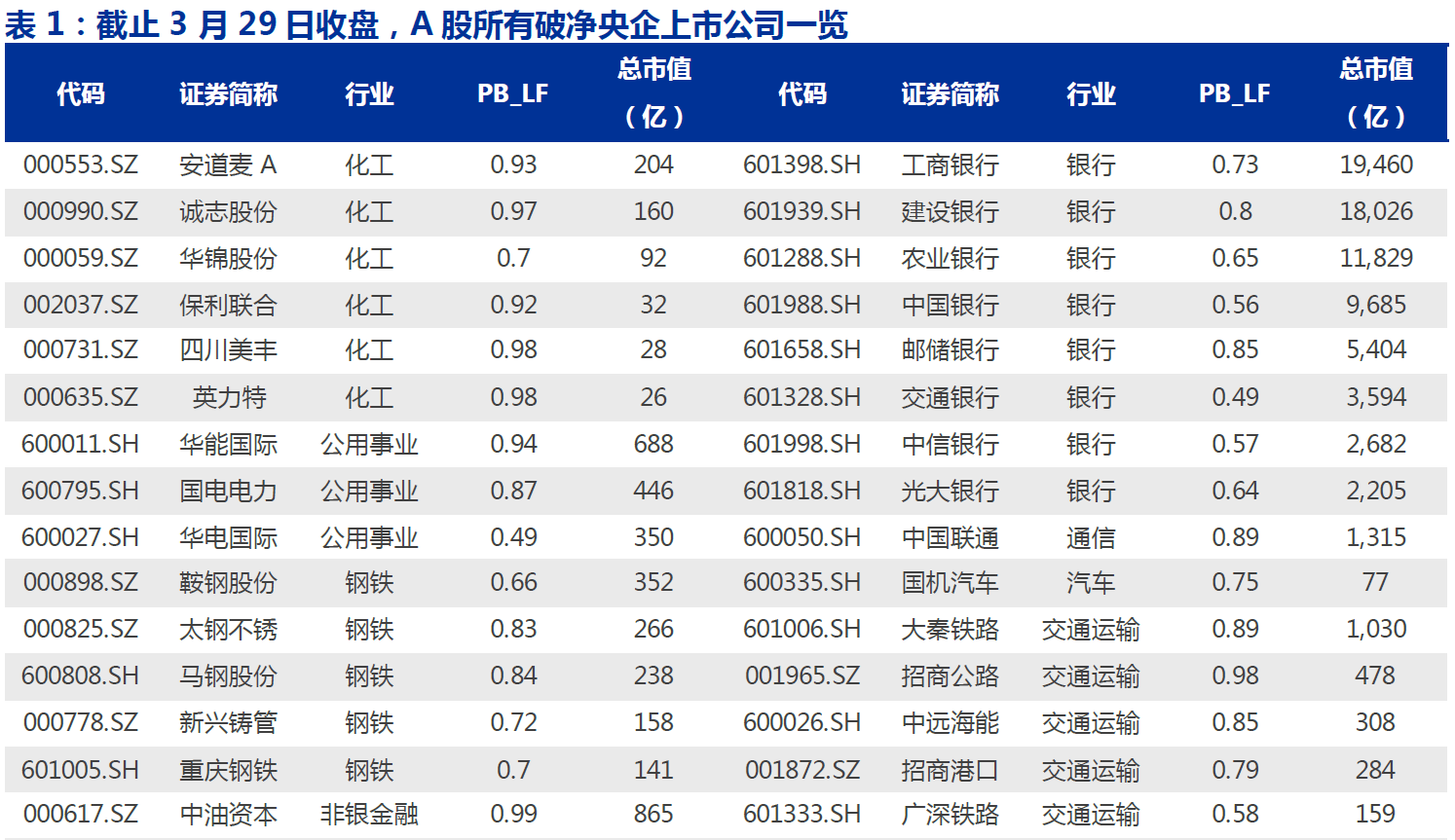 表1：截止3月29日收盘，A股所有破净央企上市公司一览

| 代码 | 证券简称 | 行业 | PB_LF | 总市值（亿） | 代码 | 证券简称 | 行业 | PB_LF | 总市值（亿） |
|---|---|---|---|---|---|---|---|---|---|
| 000553.SZ | 安道麦A | 化工 | 0.93 | 204 | 601398.SH | 工商银行 | 银行 | 0.73 | 19,460 |
| 000990.SZ | 诚志股份 | 化工 | 0.97 | 160 | 601939.SH | 建设银行 | 银行 | 0.8 | 18,026 |
| 000059.SZ | 华锦股份 | 化工 | 0.7 | 92 | 601288.SH | 农业银行 | 银行 | 0.65 | 11,829 |
| 002037.SZ | 保利联合 | 化工 | 0.92 | 32 | 601988.SH | 中国银行 | 银行 | 0.56 | 9,685 |
| 000731.SZ | 四川美丰 | 化工 | 0.98 | 28 | 601658.SH | 邮储银行 | 银行 | 0.85 | 5,404 |
| 000635.SZ | 英力特 | 化工 | 0.98 | 26 | 601328.SH | 交通银行 | 银行 | 0.49 | 3,594 |
| 600011.SH | 华能国际 | 公用事业 | 0.94 | 688 | 601998.SH | 中信银行 | 银行 | 0.57 | 2,682 |
| 600795.SH | 国电电力 | 公用事业 | 0.87 | 446 | 601818.SH | 光大银行 | 银行 | 0.64 | 2,205 |
| 600027.SH | 华电国际 | 公用事业 | 0.49 | 350 | 600050.SH | 中国联通 | 通信 | 0.89 | 1,315 |
| 000898.SZ | 鞍钢股份 | 钢铁 | 0.66 | 352 | 600335.SH | 国机汽车 | 汽车 | 0.75 | 77 |
| 000825.SZ | 太钢不锈 | 钢铁 | 0.83 | 266 | 601006.SH | 大秦铁路 | 交通运输 | 0.89 | 1,030 |
| 600808.SH | 马钢股份 | 钢铁 | 0.84 | 238 | 001965.SZ | 招商公路 | 交通运输 | 0.98 | 478 |
| 000778.SZ | 新兴铸管 | 钢铁 | 0.72 | 158 | 600026.SH | 中远海能 | 交通运输 | 0.85 | 308 |
| 601005.SH | 重庆钢铁 | 钢铁 | 0.7 | 141 | 001872.SZ | 招商港口 | 交通运输 | 0.79 | 284 |
| 000617.SZ | 中油资本 | 非银金融 | 0.99 | 865 | 601333.SH | 广深铁路 | 交通运输 | 0.58 | 159 |